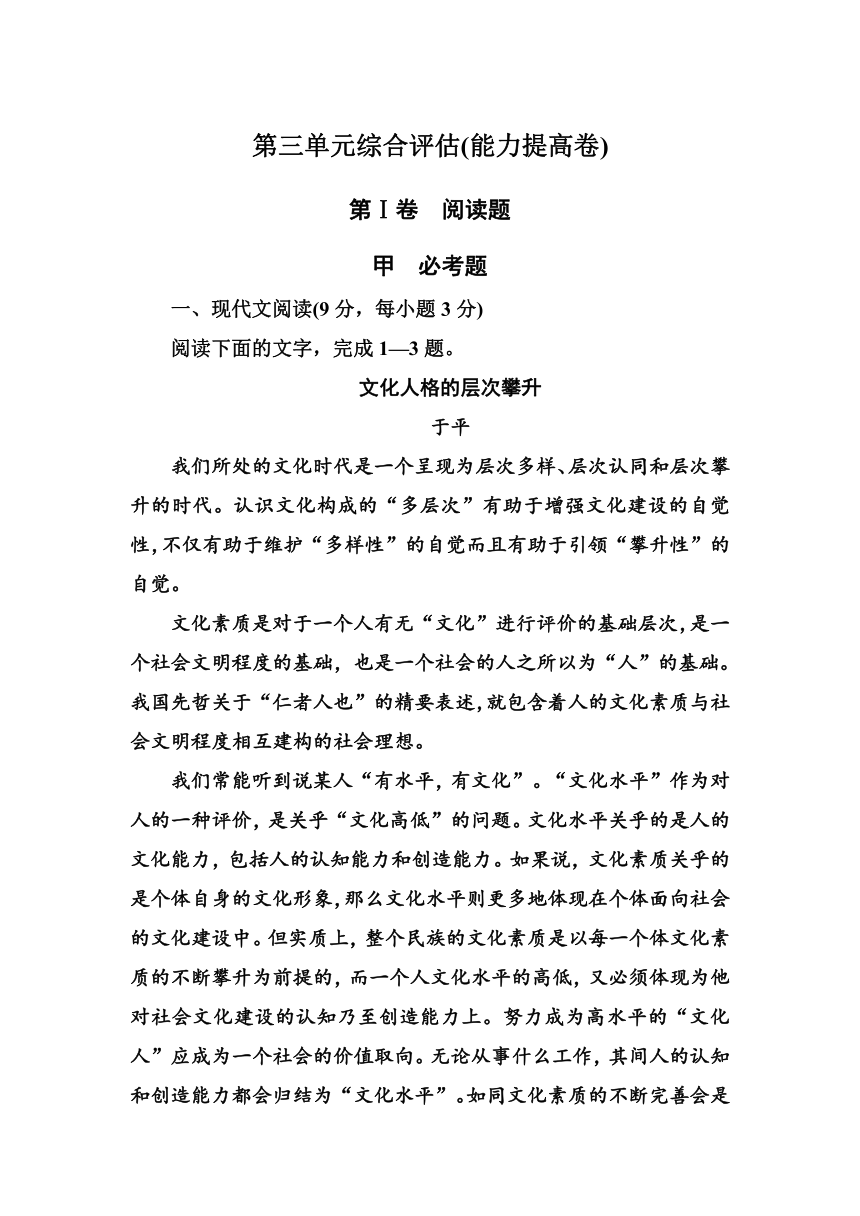 第三单元综合评估(能力提高卷)

第Ⅰ卷　阅读题

甲　必考题

一、现代文阅读(9 分，每小题 3 分)

阅读下面的文字，完成 1—3 题。

文化人格的层次攀升

于平

我们所处的文化时代是一个呈现为层次多样、层次认同和层次攀升的时代。认识文化构成的“多层次”有助于增强文化建设的自觉性，不仅有助于维护“多样性”的自觉而且有助于引领“攀升性”的自觉。

文化素质是对于一个人有无“文化”进行评价的基础层次，是一个社会文明程度的基础，也是一个社会的人之所以为“人”的基础。我国先哲关于“仁者人也”的精要表述，就包含着人的文化素质与社会文明程度相互建构的社会理想。

我们常能听到说某人“有水平，有文化”。“文化水平”作为对人的一种评价，是关乎“文化高低”的问题。文化水平关乎的是人的文化能力，包括人的认知能力和创造能力。如果说，文化素质关乎的是个体自身的文化形象，那么文化水平则更多地体现在个体面向社会的文化建设中。但实质上，整个民族的文化素质是以每一个体文化素质的不断攀升为前提的，而一个人文化水平的高低，又必须体现为他对社会文化建设的认知乃至创造能力上。努力成为高水平的“文化人”应成为一个社会的价值取向。无论从事什么工作，其间人的认知和创造能力都会归结为“文化水平”。如同文化素质的不断完善会是